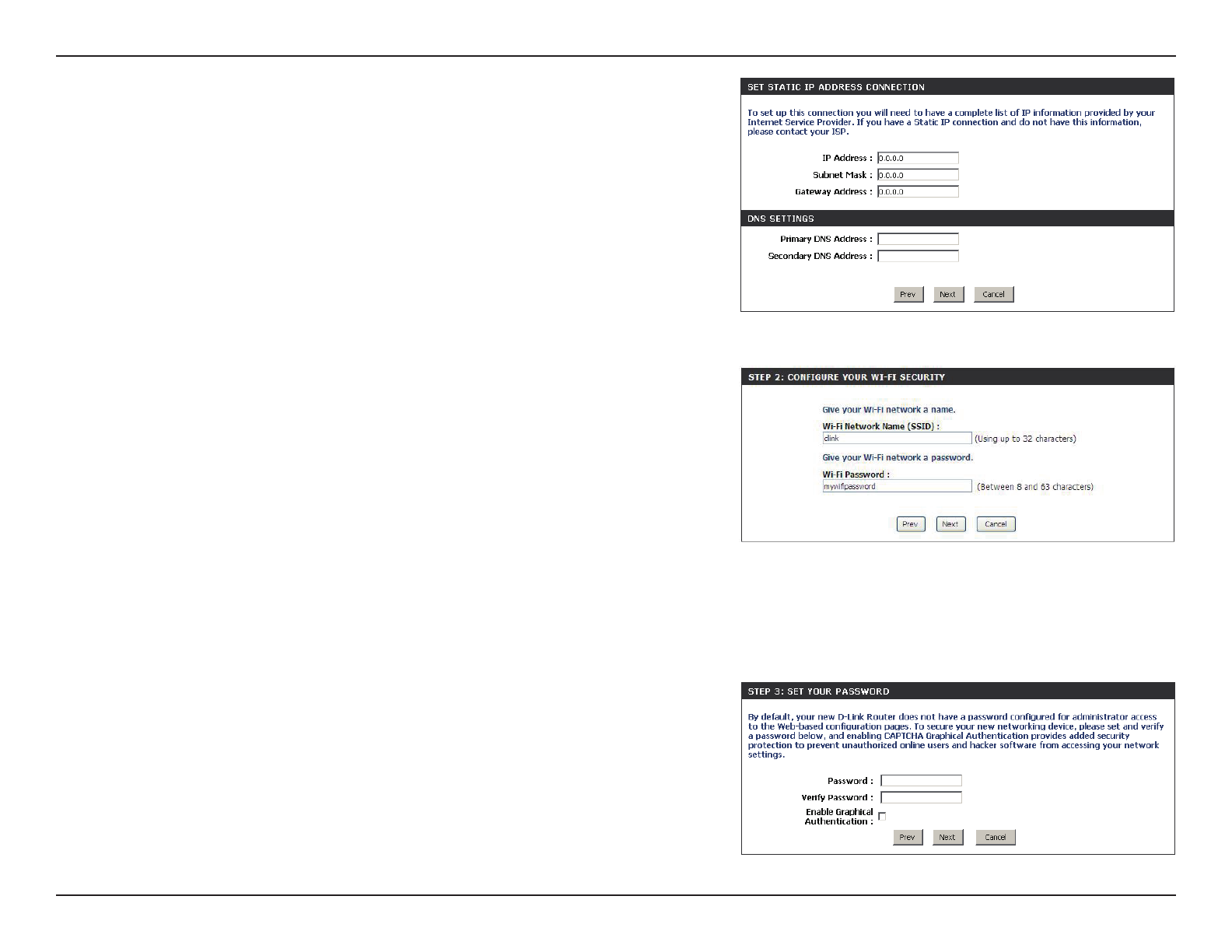 SET STATIC IP ADDRESS CONNECTION

To set up this connection you will need to have a complete list of IP information provided by your Internet Service Provider. If you have a Static IP connection and do not have this information, please contact your ISP.

IP Address : 0.0.0.0

Subnet Mask : 0.0.0.0

Gateway Address : 0.0.0.0

DNS SETTINGS

Primary DNS Address :

Secondary DNS Address :

Prev Next Cancel

STEP 2: CONFIGURE YOUR WI-FI SECURITY

Give your Wi-Fi network a name.

Wi-Fi Network Name (SSID) :

dlink (Using up to 32 characters)

Give your Wi-Fi network a password.

Wi-Fi Password :

mywifipassword (Between 8 and 63 characters)

Prev Next Cancel

STEP 3: SET YOUR PASSWORD

By default, your new D-Link Router does not have a password configured for administrator access to the Web-based configuration pages. To secure your new networking device, please set and verify a password below, and enabling CAPTCHA Graphical Authentication provides added security protection to prevent unauthorized online users and hacker software from accessing your network settings.

Password :

Verify Password :

Enable Graphical Authentication :

Prev Next Cancel